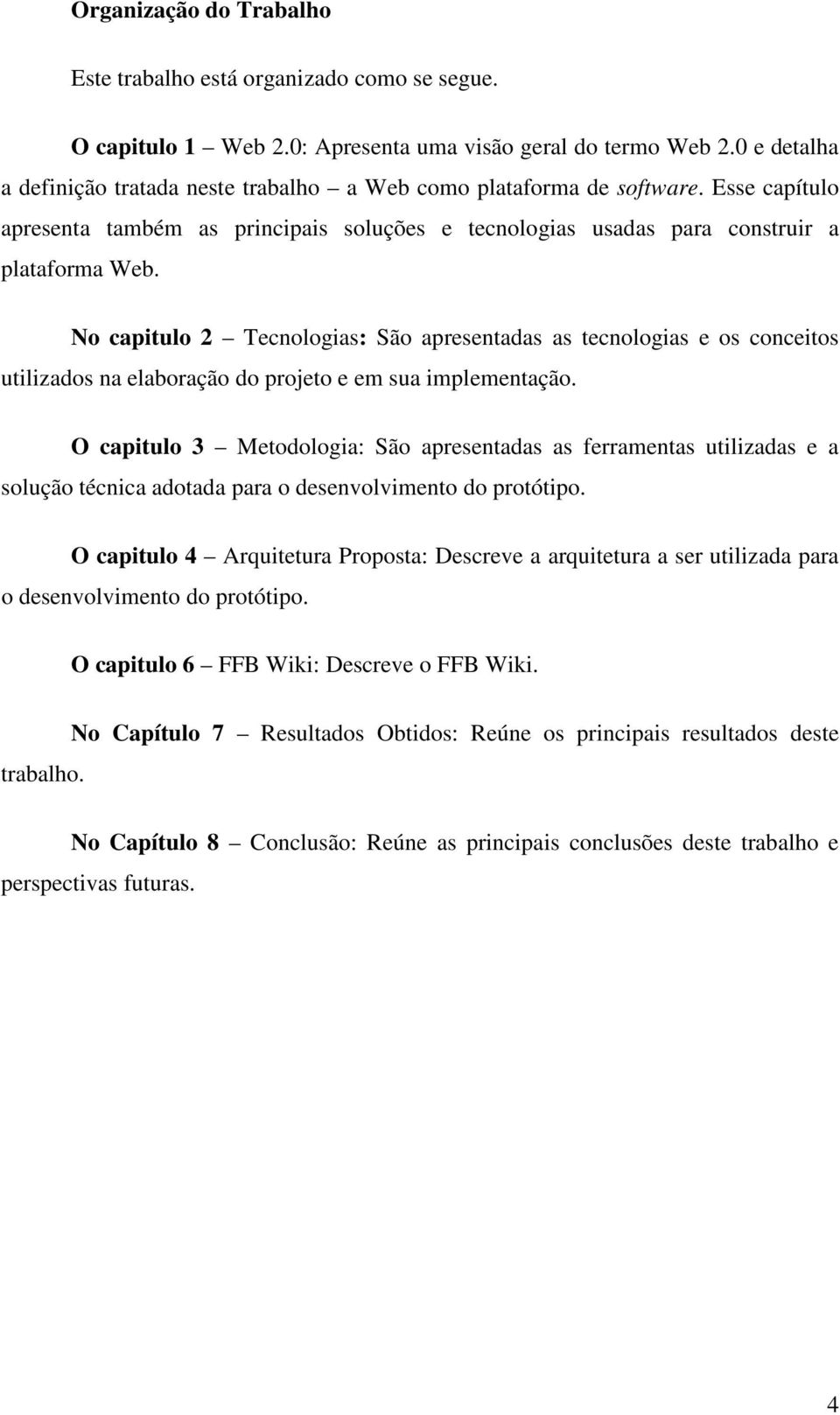 Organização do Trabalho

Este trabalho está organizado como se segue.

O capitulo 1 – Web 2.0: Apresenta uma visão geral do termo Web 2.0 e detalha a definição tratada neste trabalho – a Web como plataforma de software. Esse capítulo apresenta também as principais soluções e tecnologias usadas para construir a plataforma Web.

No capitulo 2 – Tecnologias: São apresentadas as tecnologias e os conceitos utilizados na elaboração do projeto e em sua implementação.

O capitulo 3 – Metodologia: São apresentadas as ferramentas utilizadas e a solução técnica adotada para o desenvolvimento do protótipo.

O capitulo 4 – Arquitetura Proposta: Descreve a arquitetura a ser utilizada para o desenvolvimento do protótipo.

O capitulo 6 – FFB Wiki: Descreve o FFB Wiki.

No Capítulo 7 – Resultados Obtidos: Reúne os principais resultados deste trabalho.

No Capítulo 8 – Conclusão: Reúne as principais conclusões deste trabalho e perspectivas futuras.

4